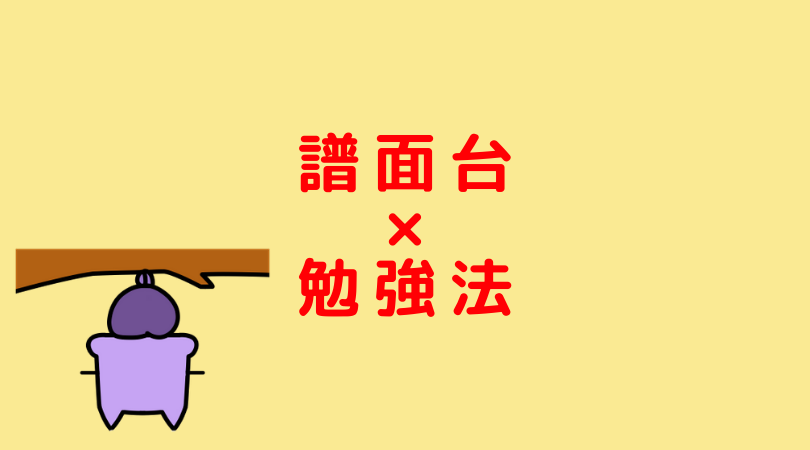 譜面台
×
勉強法